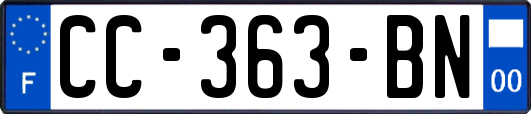 F

CC-363-BN

00